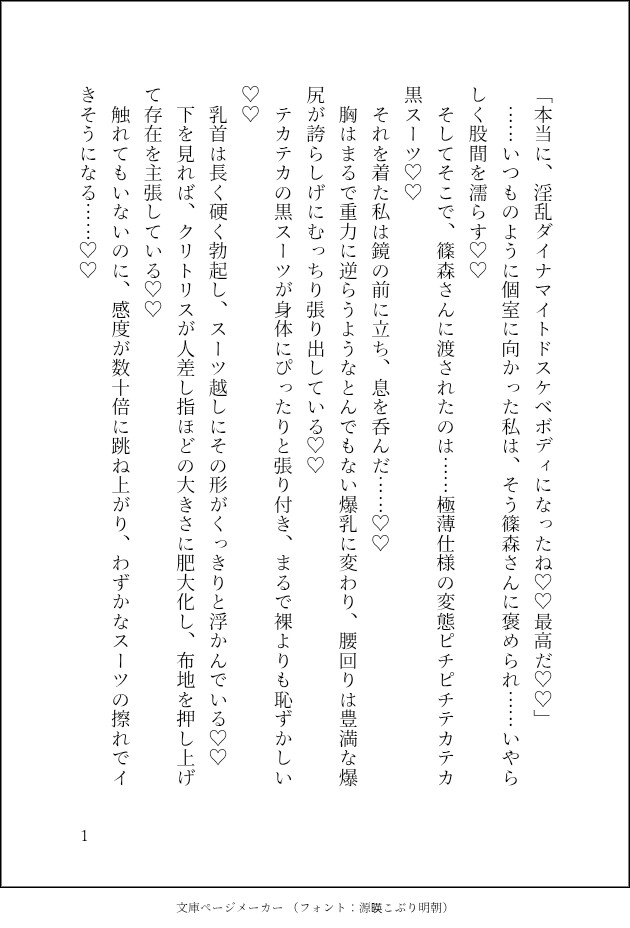 「本当に、淫乱ダイナマイトドスケベボディになったね♡♡最高だ♡♡」

……いつものように個室に向かった私は、そう篠森さんに褒められ……いやらしく股間を濡らす♡♡

そしてそこで、篠森さんに渡されたのは……極薄仕様の変態ピチピチテカテカ黒スーツ♡♡

それを着た私は鏡の前に立ち、息を呑んだ……♡♡

胸はまるで重力に逆らうようなとんでもない爆乳に変わり、腰回りは豊満な爆尻が誇らしげにむっちり張り出している♡♡

テカテカの黒スーツが身体にぴったりと張り付き、まるで裸よりも恥ずかしい♡♡

乳首は長く硬く勃起し、スーツ越しにその形がくっきりと浮かんでいる♡♡

下を見れば、クリトリスが人差し指ほどの大きさに肥大化し、布地を押し上げて存在を主張している♡♡

触れてもいないのに、感度が数十倍に跳ね上がり、わずかなスーツの擦れでイきそうになる……♡♡

1

文庫ページメーカー（フォント：源暎こぶり明朝）